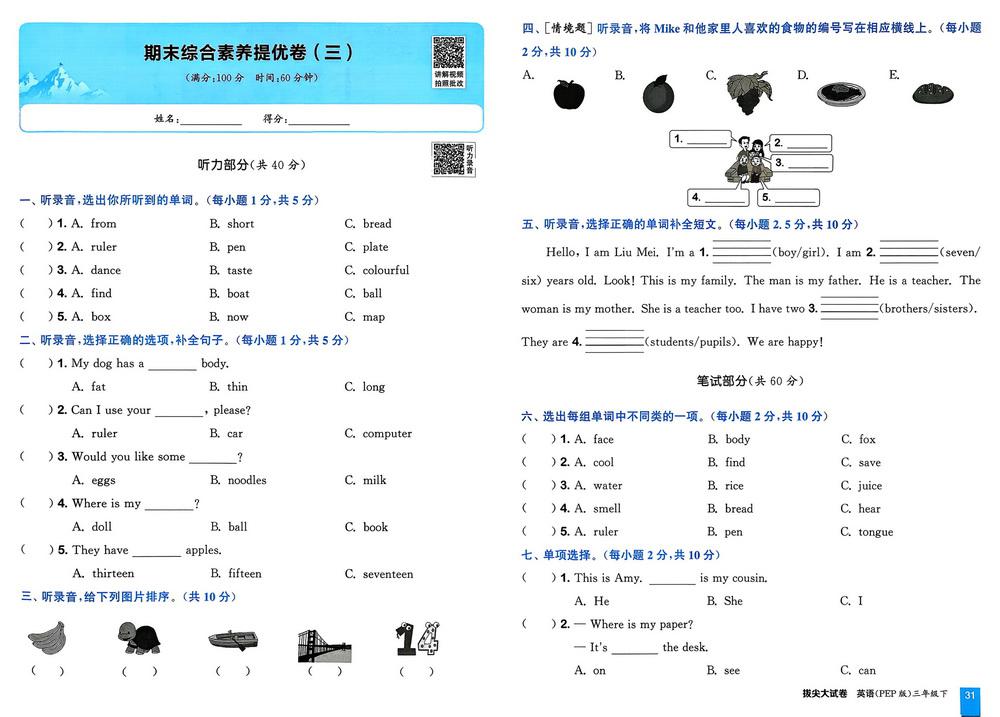 期末综合素养提优卷（三）

（满分:100分 时间:60分钟）

讲解视频 拍照批改

姓名:____ 得分:____

听力部分（共40分）

听力录音

一、听录音,选出你所听到的单词。（每小题1分,共5分）

（ ）1. A. from B. short C. bread

（ ）2. A. ruler B. pen C. plate

（ ）3. A. dance B. taste C. colourful

（ ）4. A. find B. boat C. ball

（ ）5. A. box B. now C. map

二、听录音,选择正确的选项,补全句子。（每小题1分,共5分）

（ ）1. My dog has a ____ body.

A. fat B. thin C. long

（ ）2. Can I use your ____, please?

A. ruler B. car C. computer

（ ）3. Would you like some ____?

A. eggs B. noodles C. milk

（ ）4. Where is my ____?

A. doll B. ball C. book

（ ）5. They have ____ apples.

A. thirteen B. fifteen C. seventeen

三、听录音,给下列图片排序。（共10分）

（ ） （ ） （ ） （ ） （ ）

四、［情境题］听录音,将Mike和他家里人喜欢的食物的编号写在相应横线上。（每小题2分,共10分）

A. B. C. D. E.

1. ____ 2. ____ 3. ____ 4. ____ 5. ____

五、听录音,选择正确的单词补全短文。（每小题2.5分,共10分）

Hello, I am Liu Mei. I'm a 1. ____(boy/girl). I am 2. ____(seven/six) years old. Look! This is my family. The man is my father. He is a teacher. The woman is my mother. She is a teacher too. I have two 3. ____(brothers/sisters). They are 4. ____(students/pupils). We are happy!

笔试部分（共60分）

六、选出每组单词中不同类的一项。（每小题2分,共10分）

（ ）1. A. face B. body C. fox

（ ）2. A. cool B. find C. save

（ ）3. A. water B. rice C. juice

（ ）4. A. smell B. bread C. hear

（ ）5. A. ruler B. pen C. tongue

七、单项选择。（每小题2分,共10分）

（ ）1. This is Amy. ____ is my cousin.

A. He B. She C. I

（ ）2. — Where is my paper?

— It's ____ the desk.

A. on B. see C. can

拔尖大试卷 英语(PEP版)三年级下 31